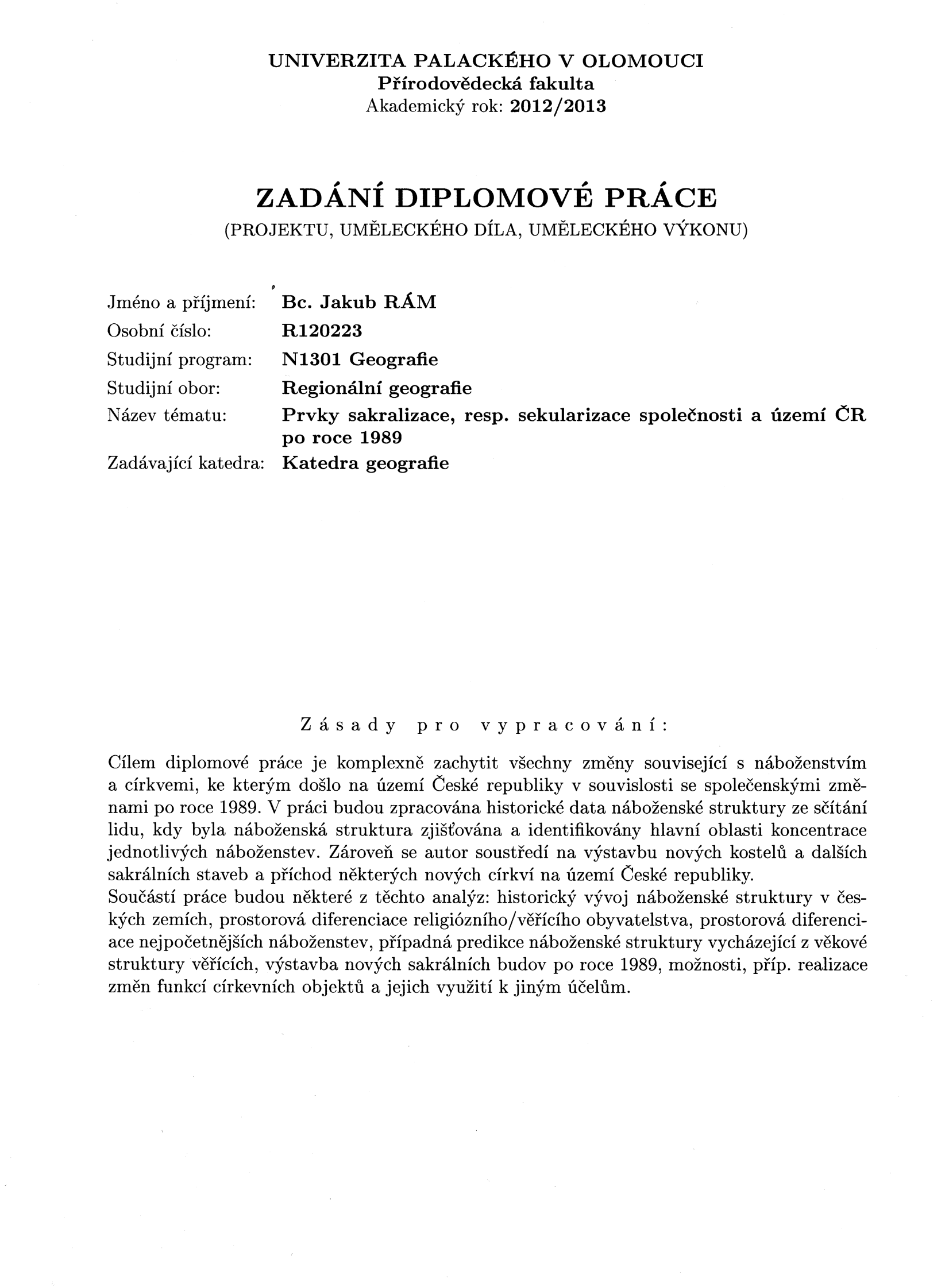 UNIVERZITA PALACKÉHO V OLOMOUCI
Přírodovědecká fakulta
Akademický rok: 2012/2013

ZADÁNÍ DIPLOMOVÉ PRÁCE
(PROJEKTU, UMĚLECKÉHO DÍLA, UMĚLECKÉHO VÝKONU)

Jméno a příjmení: Bc. Jakub RÁM
Osobní číslo: R120223
Studijní program: N1301 Geografie
Studijní obor: Regionální geografie
Název tématu: Prvky sakralizace, resp. sekularizace společnosti a území ČR po roce 1989
Zadávající katedra: Katedra geografie

Zásady pro vypracování:

Cílem diplomové práce je komplexně zachytit všechny změny související s náboženstvím a církvemi, ke kterým došlo na území České republiky v souvislosti se společenskými změnami po roce 1989. V práci budou zpracována historické data náboženské struktury ze sčítání lidu, kdy byla náboženská struktura zjišťována a identifikovány hlavní oblasti koncentrace jednotlivých náboženstev. Zároveň se autor soustředí na výstavbu nových kostelů a dalších sakrálních staveb a příchod některých nových církví na území České republiky.
Součástí práce budou některé z těchto analýz: historický vývoj náboženské struktury v českých zemích, prostorová diferenciace religiózního/věřícího obyvatelstva, prostorová diferenciace nejpočetnějších náboženstev, případná predikce náboženské struktury vycházející z věkové struktury věřících, výstavba nových sakrálních budov po roce 1989, možnosti, příp. realizace změn funkcí církevních objektů a jejich využití k jiným účelům.